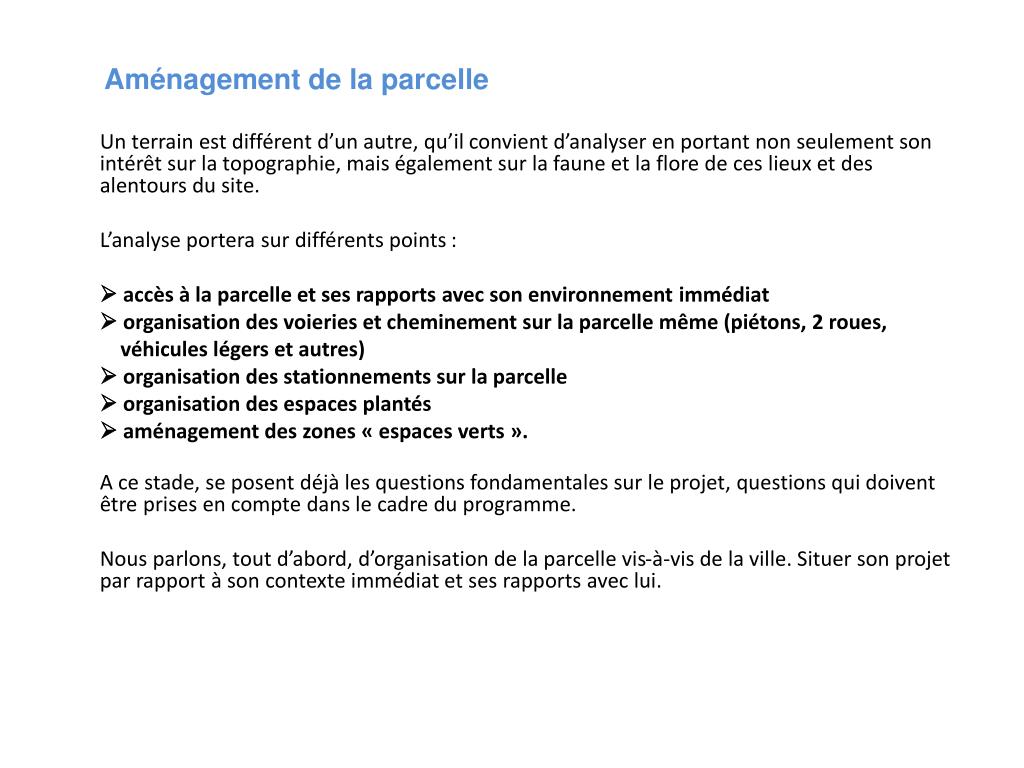 Aménagement de la parcelle

Un terrain est différent d’un autre, qu’il convient d’analyser en portant non seulement son intérêt sur la topographie, mais également sur la faune et la flore de ces lieux et des alentours du site.

L’analyse portera sur différents points :

➢ accès à la parcelle et ses rapports avec son environnement immédiat
➢ organisation des voieries et cheminement sur la parcelle même (piétons, 2 roues, véhicules légers et autres)
➢ organisation des stationnements sur la parcelle
➢ organisation des espaces plantés
➢ aménagement des zones « espaces verts ».

A ce stade, se posent déjà les questions fondamentales sur le projet, questions qui doivent être prises en compte dans le cadre du programme.

Nous parlons, tout d’abord, d’organisation de la parcelle vis-à-vis de la ville. Situer son projet par rapport à son contexte immédiat et ses rapports avec lui.